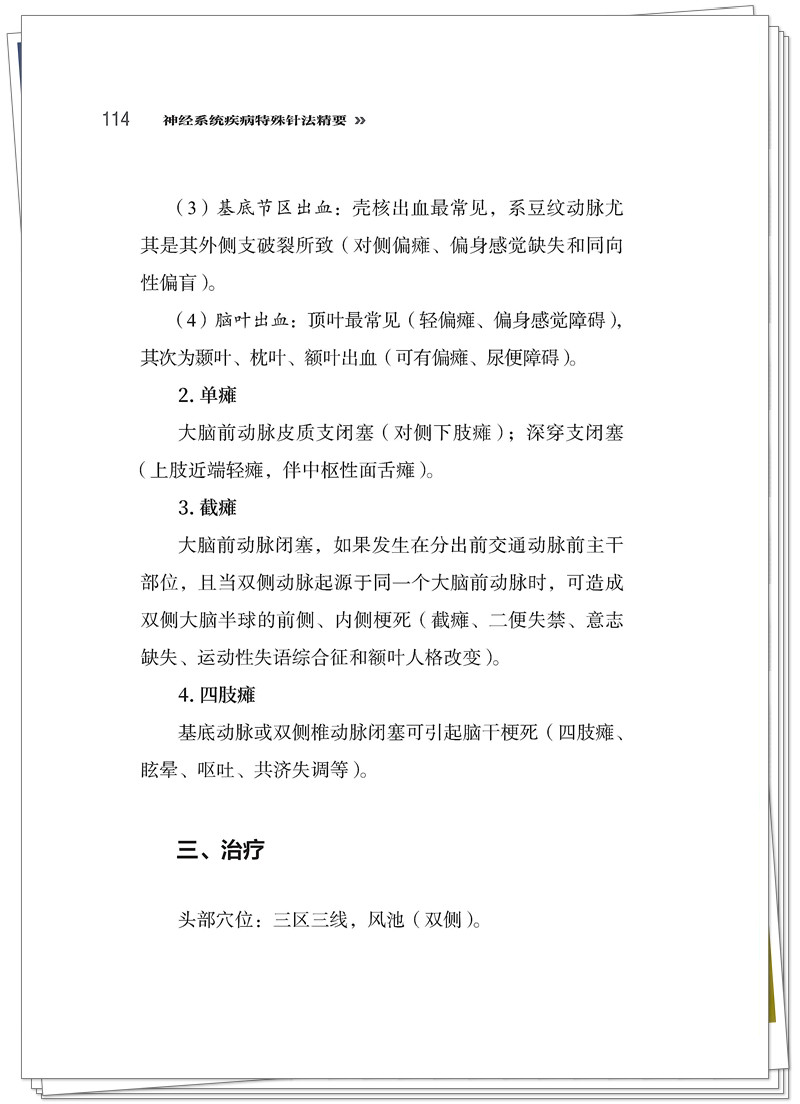 114 神经系统疾病特殊针法精要 »

（3）基底节区出血：壳核出血最常见，系豆纹动脉尤其是其外侧支破裂所致（对侧偏瘫、偏身感觉缺失和同向性偏盲）。

（4）脑叶出血：顶叶最常见（轻偏瘫、偏身感觉障碍），其次为颞叶、枕叶、额叶出血（可有偏瘫、尿便障碍）。

2. 单瘫

大脑前动脉皮质支闭塞（对侧下肢瘫）；深穿支闭塞（上肢近端轻瘫，伴中枢性面舌瘫）。

3. 截瘫

大脑前动脉闭塞，如果发生在分出前交通动脉前主干部位，且当双侧动脉起源于同一个大脑前动脉时，可造成双侧大脑半球的前侧、内侧梗死（截瘫、二便失禁、意志缺失、运动性失语综合征和额叶人格改变）。

4. 四肢瘫

基底动脉或双侧椎动脉闭塞可引起脑干梗死（四肢瘫、眩晕、呕吐、共济失调等）。

三、治疗

头部穴位：三区三线，风池（双侧）。